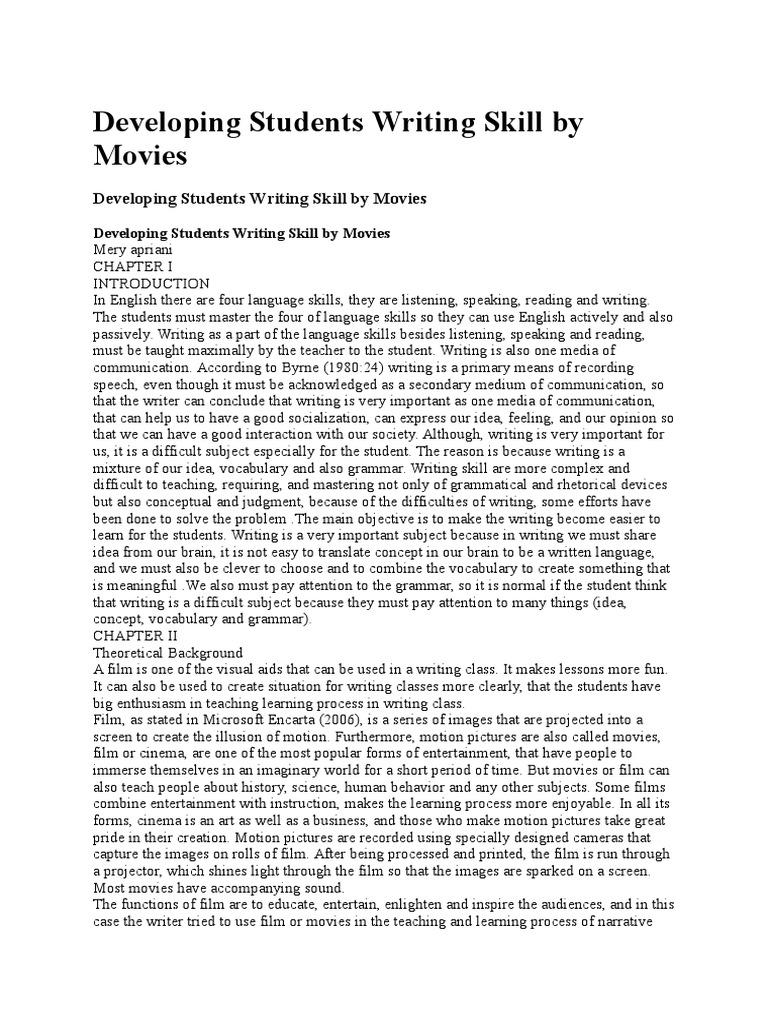 Developing Students Writing Skill by Movies

Developing Students Writing Skill by Movies

Developing Students Writing Skill by Movies
Mery apriani
CHAPTER I
INTRODUCTION
In English there are four language skills, they are listening, speaking, reading and writing. The students must master the four of language skills so they can use English actively and also passively. Writing as a part of the language skills besides listening, speaking and reading, must be taught maximally by the teacher to the student. Writing is also one media of communication. According to Byrne (1980:24) writing is a primary means of recording speech, even though it must be acknowledged as a secondary medium of communication, so that the writer can conclude that writing is very important as one media of communication, that can help us to have a good socialization, can express our idea, feeling, and our opinion so that we can have a good interaction with our society. Although, writing is very important for us, it is a difficult subject especially for the student. The reason is because writing is a mixture of our idea, vocabulary and also grammar. Writing skill are more complex and difficult to teaching, requiring, and mastering not only of grammatical and rhetorical devices but also conceptual and judgment, because of the difficulties of writing, some efforts have been done to solve the problem .The main objective is to make the writing become easier to learn for the students. Writing is a very important subject because in writing we must share idea from our brain, it is not easy to translate concept in our brain to be a written language, and we must also be clever to choose and to combine the vocabulary to create something that is meaningful .We also must pay attention to the grammar, so it is normal if the student think that writing is a difficult subject because they must pay attention to many things (idea, concept, vocabulary and grammar).
CHAPTER II
Theoretical Background
A film is one of the visual aids that can be used in a writing class. It makes lessons more fun. It can also be used to create situation for writing classes more clearly, that the students have big enthusiasm in teaching learning process in writing class.
Film, as stated in Microsoft Encarta (2006), is a series of images that are projected into a screen to create the illusion of motion. Furthermore, motion pictures are also called movies, film or cinema, are one of the most popular forms of entertainment, that have people to immerse themselves in an imaginary world for a short period of time. But movies or film can also teach people about history, science, human behavior and any other subjects. Some films combine entertainment with instruction, makes the learning process more enjoyable. In all its forms, cinema is an art as well as a business, and those who make motion pictures take great pride in their creation. Motion pictures are recorded using specially designed cameras that capture the images on rolls of film. After being processed and printed, the film is run through a projector, which shines light through the film so that the images are sparked on a screen. Most movies have accompanying sound.
The functions of film are to educate, entertain, enlighten and inspire the audiences, and in this case the writer tried to use film or movies in the teaching and learning process of narrative